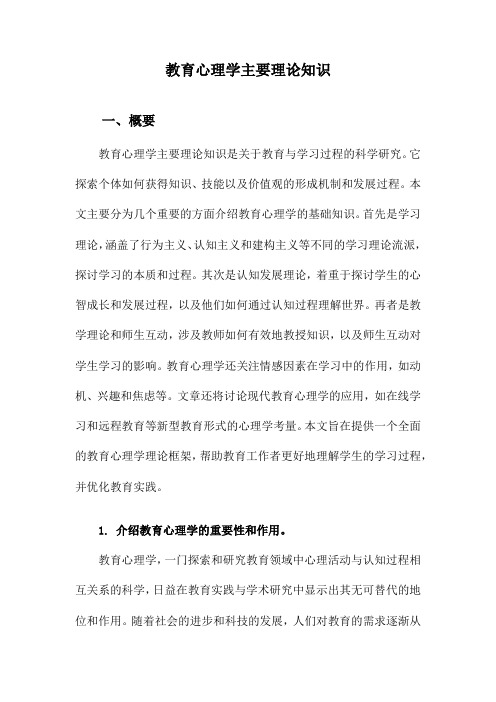 教育心理学主要理论知识

一、概要

教育心理学主要理论知识是关于教育与学习过程的科学研究。它探索个体如何获得知识、技能以及价值观的形成机制和发展过程。本文主要分为几个重要的方面介绍教育心理学的基础知识。首先是学习理论，涵盖了行为主义、认知主义和建构主义等不同的学习理论流派，探讨学习的本质和过程。其次是认知发展理论，着重于探讨学生的心智成长和发展过程，以及他们如何通过认知过程理解世界。再者是教学理论和师生互动，涉及教师如何有效地教授知识，以及师生互动对学生学习的影响。教育心理学还关注情感因素在学习中的作用，如动机、兴趣和焦虑等。文章还将讨论现代教育心理学的应用，如在线学习和远程教育等新型教育形式的心理学考量。本文旨在提供一个全面的教育心理学理论框架，帮助教育工作者更好地理解学生的学习过程，并优化教育实践。

1. 介绍教育心理学的重要性和作用。

教育心理学，一门探索和研究教育领域中心理活动与认知过程相互关系的科学，日益在教育实践与学术研究中显示出其无可替代的地位和作用。随着社会的进步和科技的发展，人们对教育的需求逐渐从